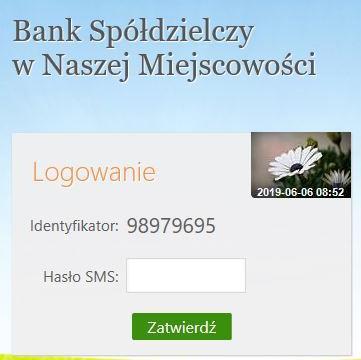 Bank Spółdzielczy
w Naszej Miejscowości

Logowanie

2019-06-06 08:52

Identyfikator: 98979695

Hasło SMS:

Zatwierdź